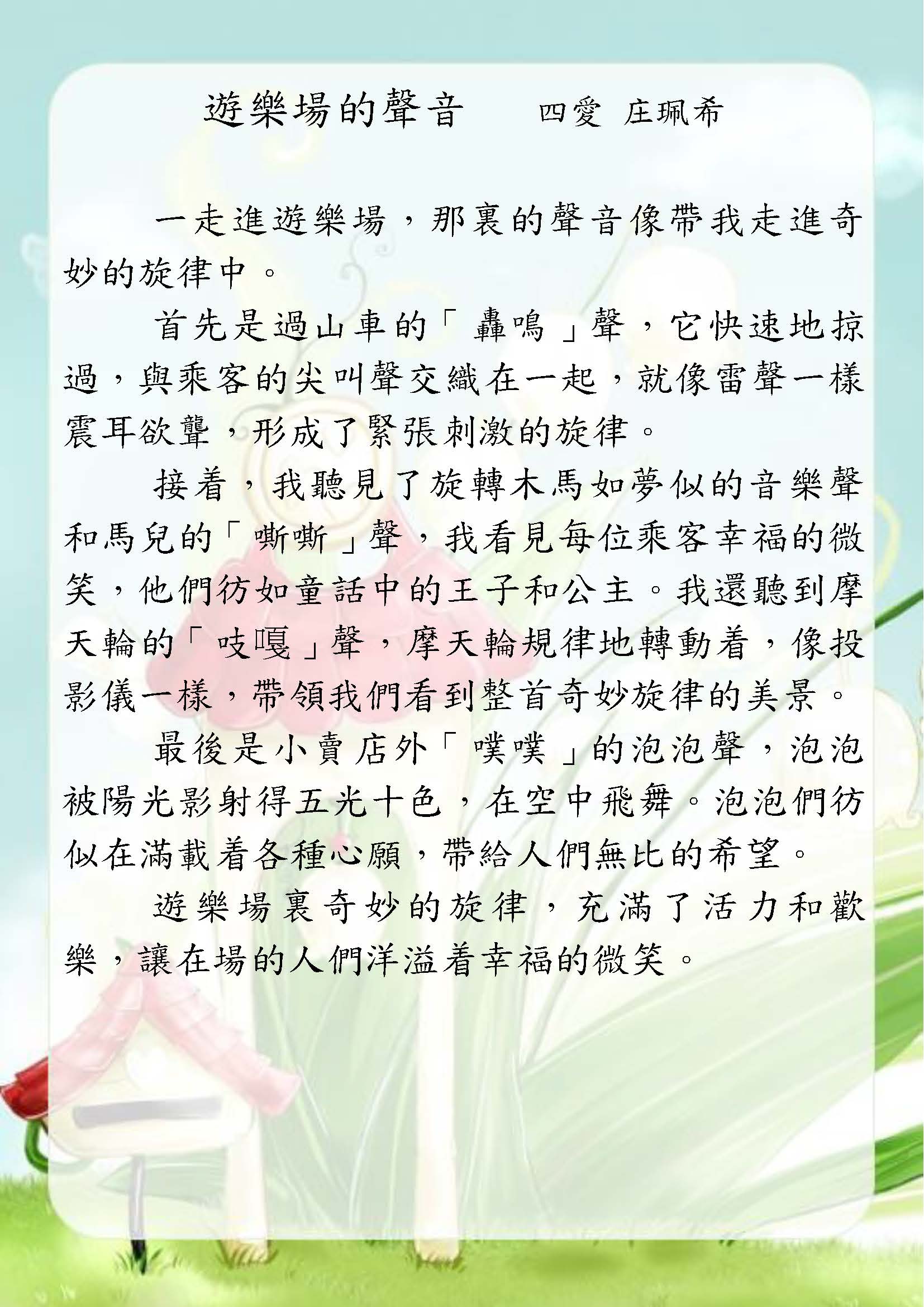 遊樂場的聲音　　四愛 庄珮希

一走進遊樂場，那裏的聲音像帶我走進奇妙的旋律中。

首先是過山車的「轟鳴」聲，它快速地掠過，與乘客的尖叫聲交織在一起，就像雷聲一樣震耳欲聾，形成了緊張刺激的旋律。

接着，我聽見了旋轉木馬如夢似的音樂聲和馬兒的「嘶嘶」聲，我看見每位乘客幸福的微笑，他們彷如童話中的王子和公主。我還聽到摩天輪的「吱嘎」聲，摩天輪規律地轉動着，像投影儀一樣，帶領我們看到整首奇妙旋律的美景。

最後是小賣店外「噗噗」的泡泡聲，泡泡被陽光影射得五光十色，在空中飛舞。泡泡們彷似在滿載着各種心願，帶給人們無比的希望。

遊樂場裏奇妙的旋律，充滿了活力和歡樂，讓在場的人們洋溢着幸福的微笑。